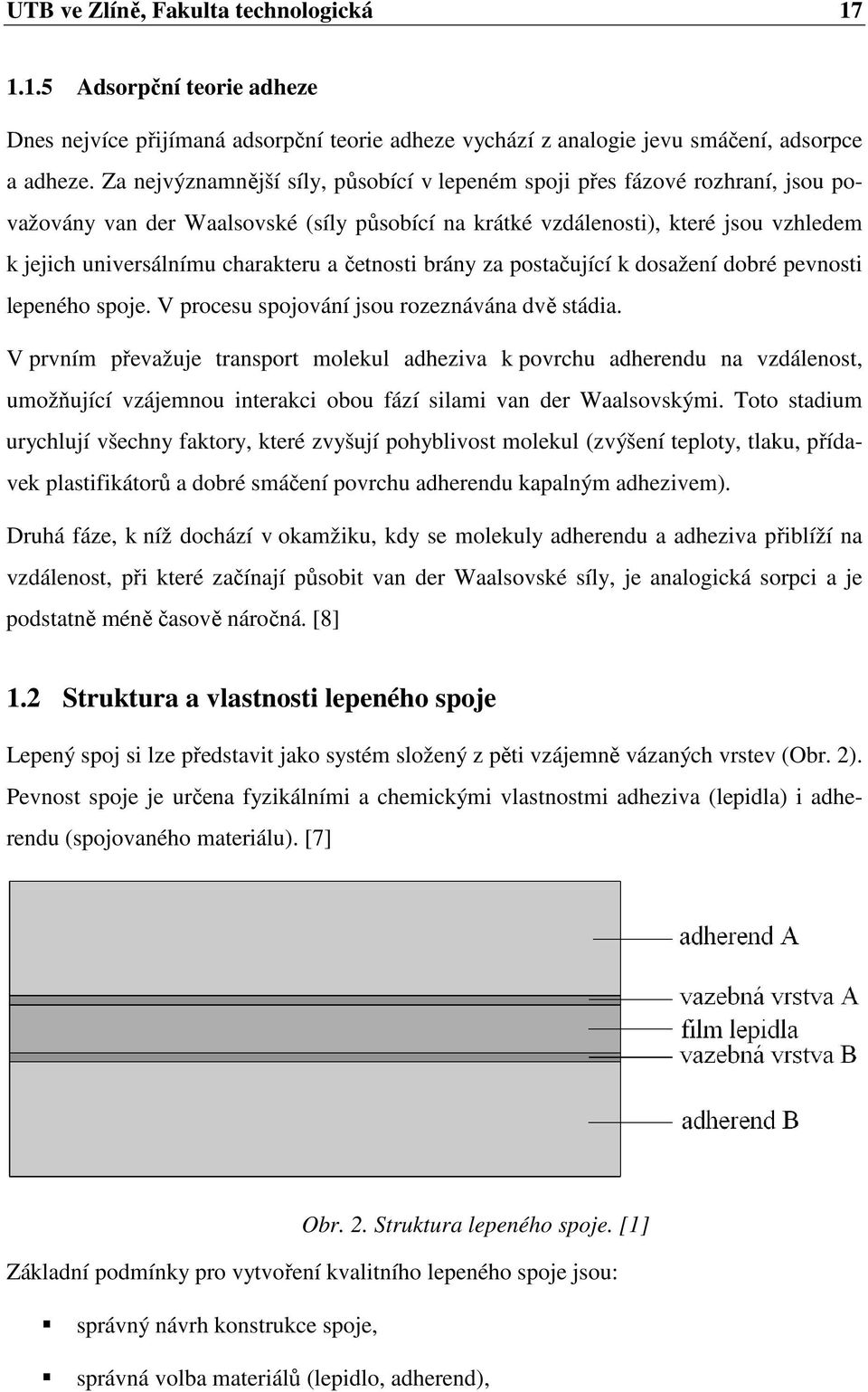 UTB ve Zlíně, Fakulta technologická 17

1.1.5 Adsorpční teorie adheze

Dnes nejvíce přijímaná adsorpční teorie adheze vychází z analogie jevu smáčení, adsorpce a adheze. Za nejvýznamnější síly, působící v lepeném spoji přes fázové rozhraní, jsou považovány van der Waalsovské (síly působící na krátké vzdálenosti), které jsou vzhledem k jejich universálnímu charakteru a četnosti brány za postačující k dosažení dobré pevnosti lepeného spoje. V procesu spojování jsou rozeznávána dvě stádia.

V prvním převažuje transport molekul adheziva k povrchu adherendu na vzdálenost, umožňující vzájemnou interakci obou fází silami van der Waalsovskými. Toto stadium urychlují všechny faktory, které zvyšují pohyblivost molekul (zvýšení teploty, tlaku, přídavek plastifikátorů a dobré smáčení povrchu adherendu kapalným adhezivem).

Druhá fáze, k níž dochází v okamžiku, kdy se molekuly adherendu a adheziva přiblíží na vzdálenost, při které začínají působit van der Waalsovské síly, je analogická sorpci a je podstatně méně časově náročná. [8]

1.2 Struktura a vlastnosti lepeného spoje

Lepený spoj si lze představit jako systém složený z pěti vzájemně vázaných vrstev (Obr. 2). Pevnost spoje je určena fyzikálními a chemickými vlastnostmi adheziva (lepidla) i adherendu (spojovaného materiálu). [7]

adherend A
vazebná vrstva A
film lepidla
vazebná vrstva B
adherend B

Obr. 2. Struktura lepeného spoje. [1]

Základní podmínky pro vytvoření kvalitního lepeného spoje jsou:

▪ správný návrh konstrukce spoje,

▪ správná volba materiálů (lepidlo, adherend),